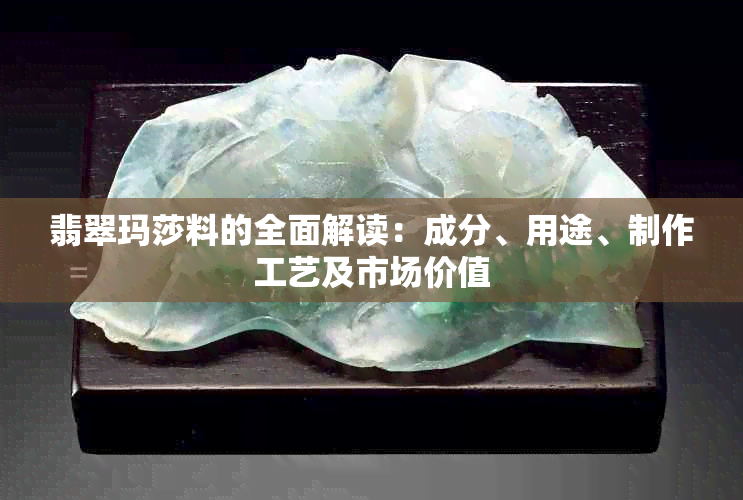 翡翠玛莎料的全面解读：成分、用途、制作工艺及市场价值